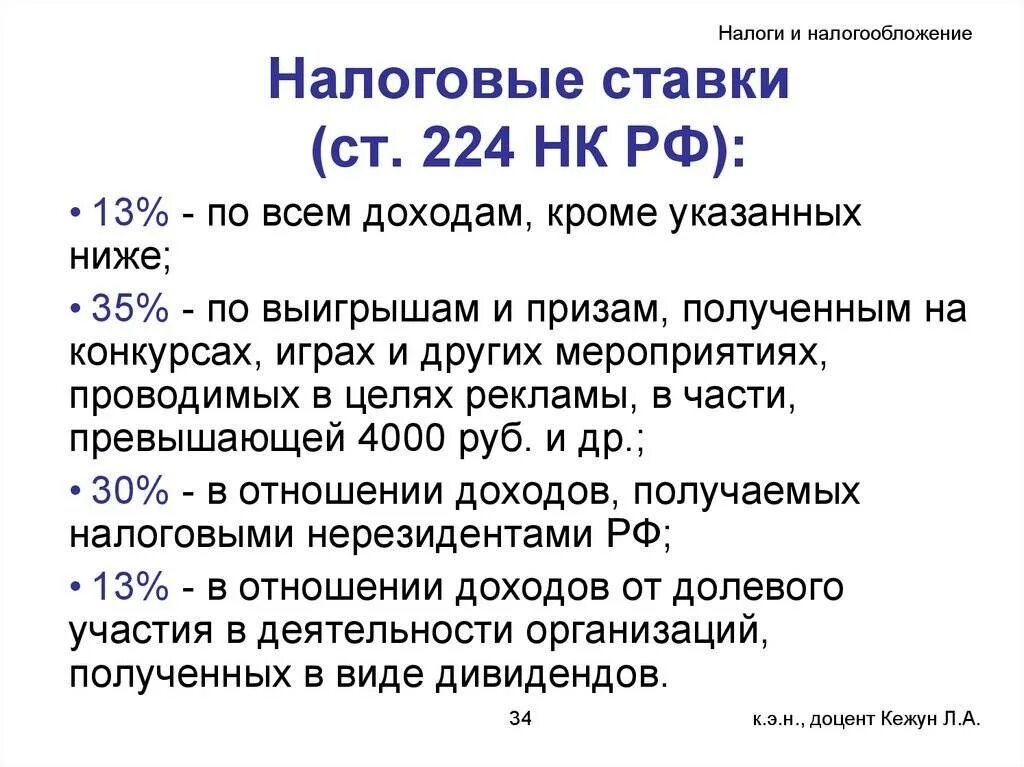 Налоги и налогообложение

Налоговые ставки (ст. 224 НК РФ):

• 13% - по всем доходам, кроме указанных ниже;

• 35% - по выигрышам и призам, полученным на конкурсах, играх и других мероприятиях, проводимых в целях рекламы, в части, превышающей 4000 руб. и др.;

• 30% - в отношении доходов, получаемых налоговыми нерезидентами РФ;

• 13% - в отношении доходов от долевого участия в деятельности организаций, полученных в виде дивидендов.

34

к.э.н., доцент Кежун Л.А.